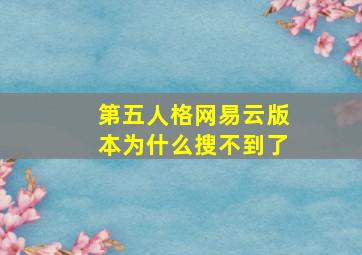 第五人格网易云版本为什么搜不到了